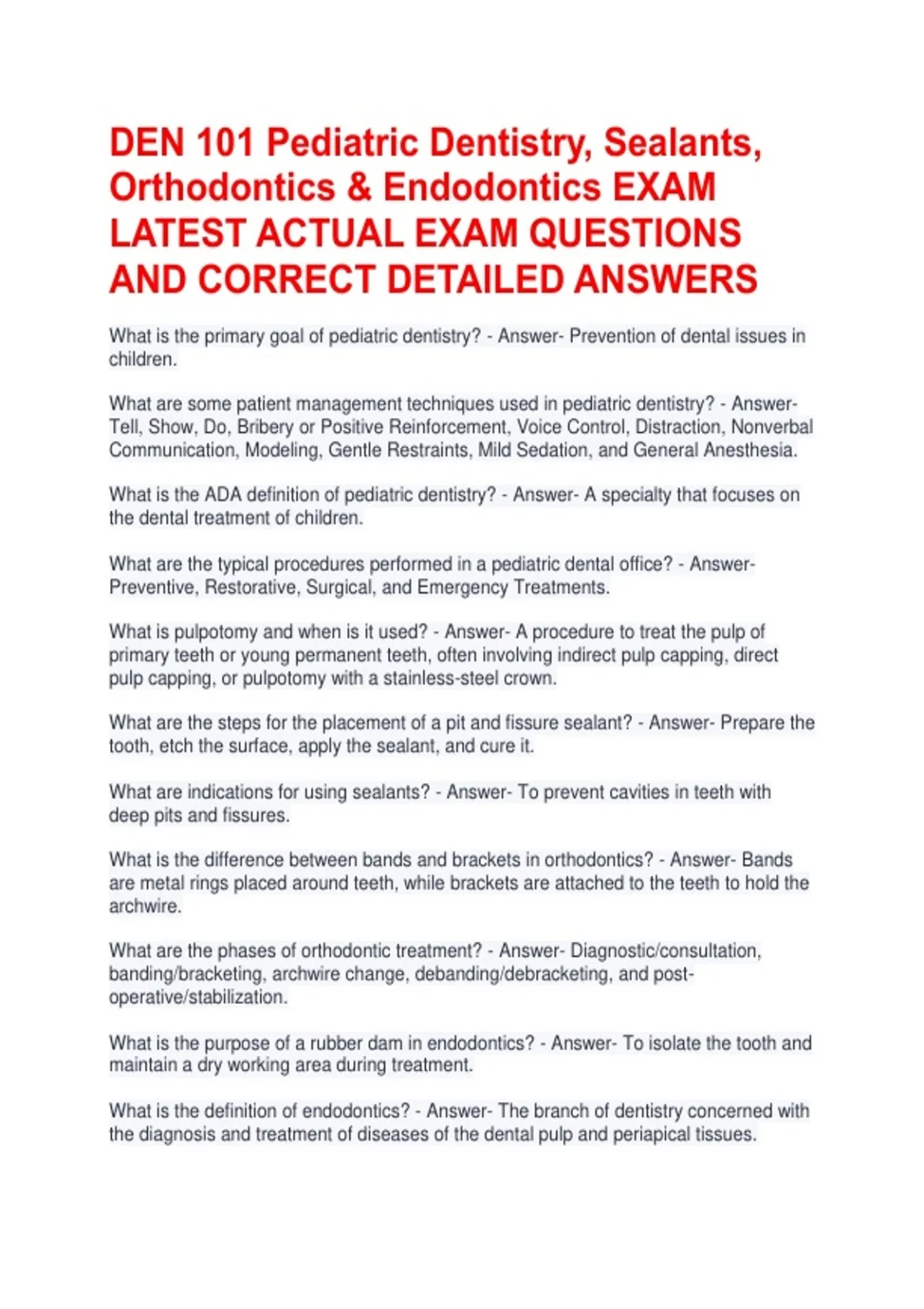 DEN 101 Pediatric Dentistry, Sealants, Orthodontics & Endodontics EXAM LATEST ACTUAL EXAM QUESTIONS AND CORRECT DETAILED ANSWERS

What is the primary goal of pediatric dentistry? - Answer- Prevention of dental issues in children.

What are some patient management techniques used in pediatric dentistry? - Answer- Tell, Show, Do, Bribery or Positive Reinforcement, Voice Control, Distraction, Nonverbal Communication, Modeling, Gentle Restraints, Mild Sedation, and General Anesthesia.

What is the ADA definition of pediatric dentistry? - Answer- A specialty that focuses on the dental treatment of children.

What are the typical procedures performed in a pediatric dental office? - Answer- Preventive, Restorative, Surgical, and Emergency Treatments.

What is pulpotomy and when is it used? - Answer- A procedure to treat the pulp of primary teeth or young permanent teeth, often involving indirect pulp capping, direct pulp capping, or pulpotomy with a stainless-steel crown.

What are the steps for the placement of a pit and fissure sealant? - Answer- Prepare the tooth, etch the surface, apply the sealant, and cure it.

What are indications for using sealants? - Answer- To prevent cavities in teeth with deep pits and fissures.

What is the difference between bands and brackets in orthodontics? - Answer- Bands are metal rings placed around teeth, while brackets are attached to the teeth to hold the archwire.

What are the phases of orthodontic treatment? - Answer- Diagnostic/consultation, banding/bracketing, archwire change, debanding/debracketing, and post-operative/stabilization.

What is the purpose of a rubber dam in endodontics? - Answer- To isolate the tooth and maintain a dry working area during treatment.

What is the definition of endodontics? - Answer- The branch of dentistry concerned with the diagnosis and treatment of diseases of the dental pulp and periapical tissues.